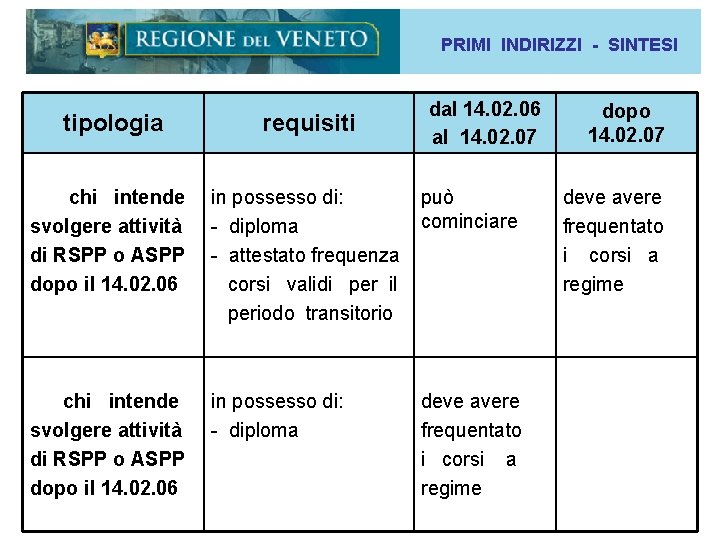 REGIONE DEL VENETO

PRIMI INDIRIZZI - SINTESI

| tipologia | requisiti | dal 14.02.06 al 14.02.07 | dopo 14.02.07 |
|---|---|---|---|
| chi intende svolgere attività di RSPP o ASPP dopo il 14.02.06 | in possesso di: - diploma - attestato frequenza corsi validi per il periodo transitorio | può cominciare | deve avere frequentato i corsi a regime |
| chi intende svolgere attività di RSPP o ASPP dopo il 14.02.06 | in possesso di: - diploma | deve avere frequentato i corsi a regime | |